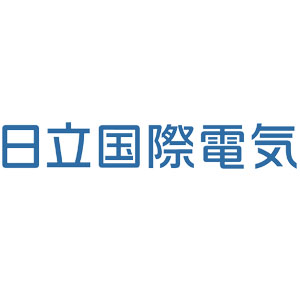 日立国際電気